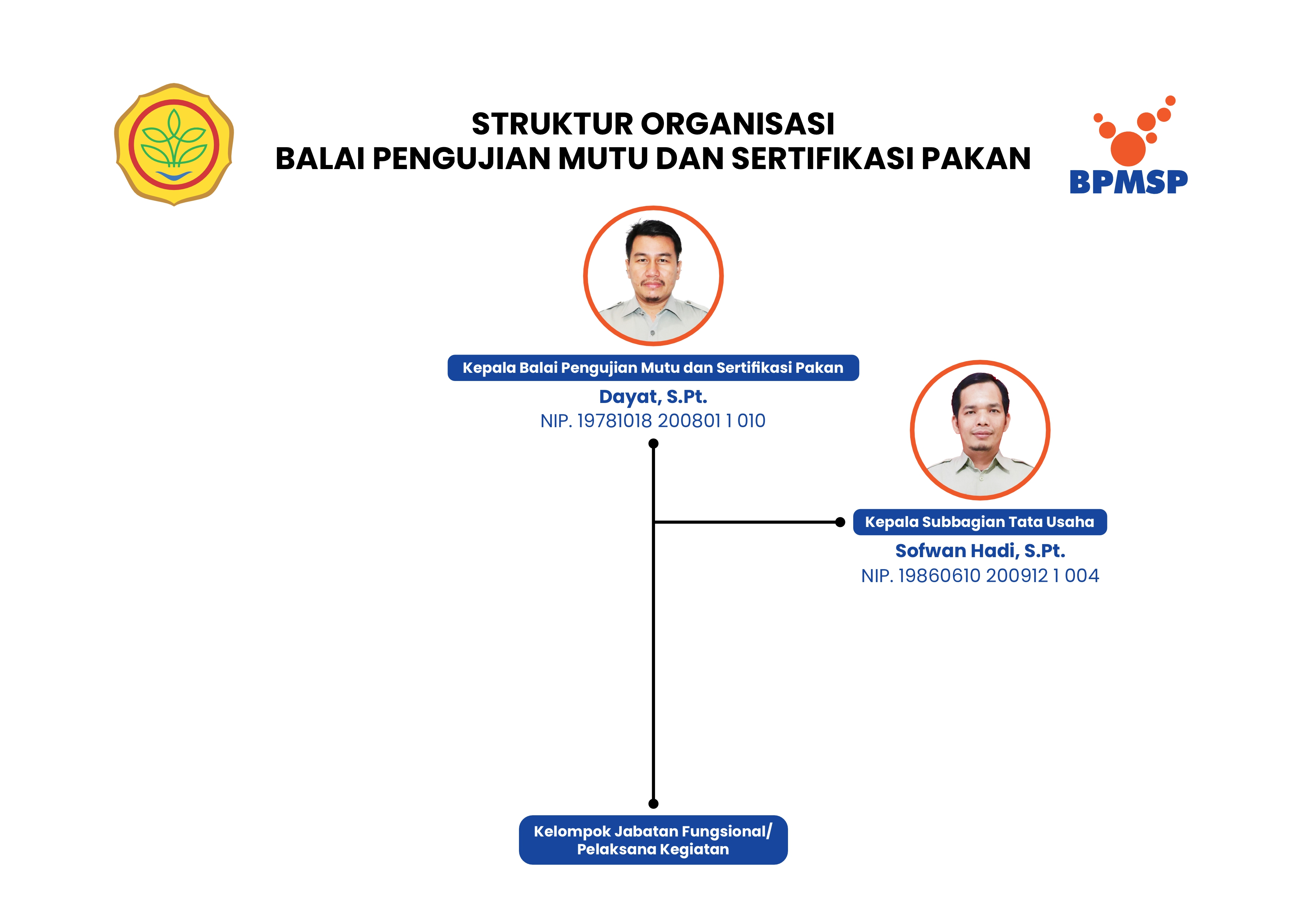 STRUKTUR ORGANISASI
BALAI PENGUJIAN MUTU DAN SERTIFIKASI PAKAN

BPMSP

Kepala Balai Pengujian Mutu dan Sertifikasi Pakan
Dayat, S.Pt.
NIP. 19781018 200801 1 010

Kepala Subbagian Tata Usaha
Sofwan Hadi, S.Pt.
NIP. 19860610 200912 1 004

Kelompok Jabatan Fungsional/
Pelaksana Kegiatan